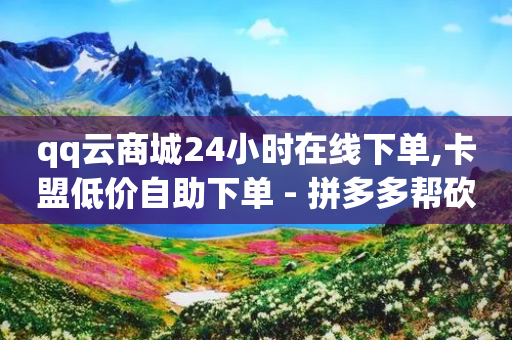 qq云商城24小时在线下单,卡盟低价自助下单 - 拼多多帮砍